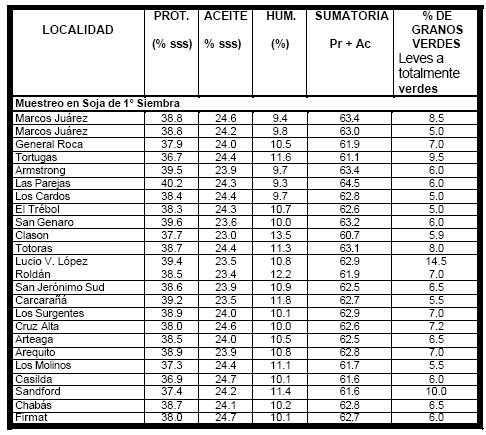 | LOCALIDAD | PROT. (% sss) | ACEITE % sss) | HUM. (%) | SUMATORIA Pr + Ac | % DE GRANOS VERDES Leves a totalmente verdes |
|---|---|---|---|---|---|
| Muestreo en Soja de 1° Siembra | | | | | |
| Marcos Juárez | 38.8 | 24.6 | 9.4 | 63.4 | 8.5 |
| Marcos Juárez | 38.8 | 24.2 | 9.8 | 63.0 | 5.0 |
| General Roca | 37.9 | 24.0 | 10.5 | 61.9 | 7.0 |
| Tortugas | 36.7 | 24.4 | 11.6 | 61.1 | 9.5 |
| Armstrong | 39.5 | 23.9 | 9.7 | 63.4 | 6.0 |
| Las Parejas | 40.2 | 24.3 | 9.3 | 64.5 | 6.0 |
| Los Cardos | 38.4 | 24.4 | 9.7 | 62.8 | 5.0 |
| El Trébol | 38.3 | 24.3 | 10.7 | 62.6 | 5.0 |
| San Genaro | 39.6 | 23.6 | 10.0 | 63.2 | 6.0 |
| Clason | 37.7 | 23.0 | 13.5 | 60.7 | 5.9 |
| Totoras | 38.7 | 24.4 | 11.3 | 63.1 | 8.0 |
| Lucio V. López | 39.4 | 23.5 | 10.8 | 62.9 | 14.5 |
| Roldán | 38.5 | 23.4 | 12.2 | 61.9 | 7.0 |
| San Jerónimo Sud | 38.6 | 23.9 | 10.9 | 62.5 | 6.5 |
| Carcarañá | 39.2 | 23.5 | 11.8 | 62.7 | 5.5 |
| Los Surgentes | 38.9 | 24.0 | 10.1 | 62.9 | 7.0 |
| Cruz Alta | 38.0 | 24.6 | 10.0 | 62.6 | 7.2 |
| Arteaga | 38.5 | 24.0 | 10.5 | 62.5 | 6.5 |
| Arequito | 38.9 | 23.9 | 10.8 | 62.8 | 7.0 |
| Los Molinos | 37.3 | 24.4 | 11.1 | 61.7 | 5.5 |
| Casilda | 36.9 | 24.7 | 10.1 | 61.6 | 6.0 |
| Sandford | 37.4 | 24.2 | 11.4 | 61.6 | 10.0 |
| Chabás | 38.7 | 24.1 | 10.2 | 62.8 | 6.5 |
| Firmat | 38.0 | 24.7 | 10.1 | 62.7 | 6.0 |